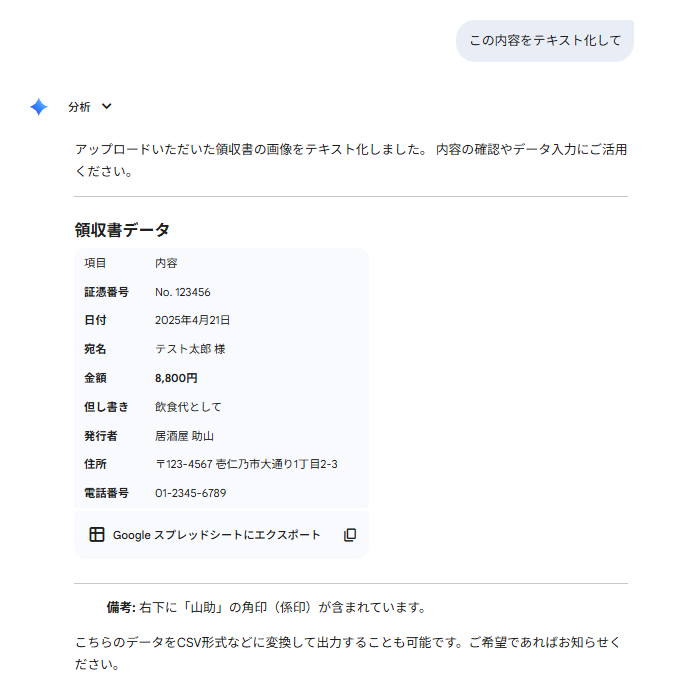 この内容をテキスト化して

分析

アップロードいただいた領収書の画像をテキスト化しました。 内容の確認やデータ入力にご活用ください。

領収書データ

| 項目 | 内容 |
|---|---|
| 証憑番号 | No. 123456 |
| 日付 | 2025年4月21日 |
| 宛名 | テスト太郎 様 |
| 金額 | 8,800円 |
| 但し書き | 飲食代として |
| 発行者 | 居酒屋 助山 |
| 住所 | 〒123-4567 壱仁乃市大通り1丁目2-3 |
| 電話番号 | 01-2345-6789 |

Google スプレッドシートにエクスポート

備考: 右下に「山助」の角印（係印）が含まれています。

こちらのデータをCSV形式などに変換して出力することも可能です。ご希望であればお知らせください。